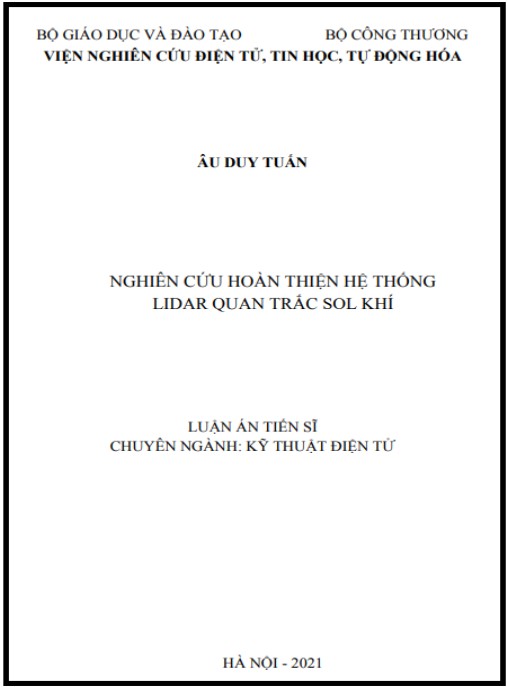 BỘ GIÁO DỤC VÀ ĐÀO TẠO BỘ CÔNG THƯƠNG
VIỆN NGHIÊN CỨU ĐIỆN TỬ, TIN HỌC, TỰ ĐỘNG HÓA

ÂU DUY TUẤN

NGHIÊN CỨU HOÀN THIỆN HỆ THỐNG
LIDAR QUAN TRẮC SOL KHÍ

LUẬN ÁN TIẾN SĨ
CHUYÊN NGÀNH: KỸ THUẬT ĐIỆN TỬ

HÀ NỘI - 2021